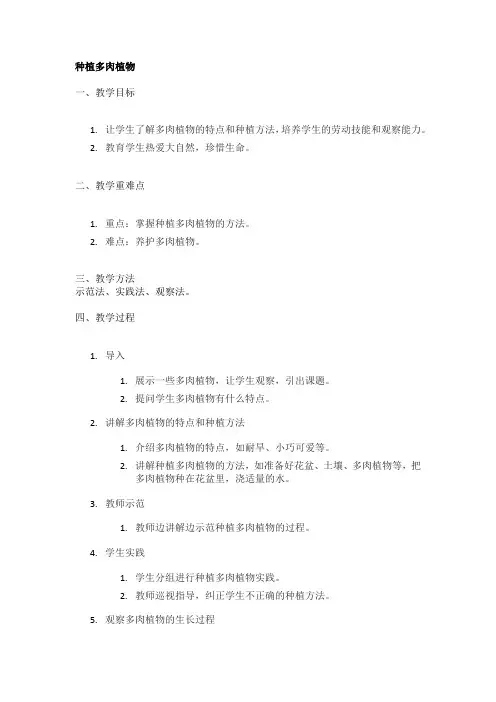 种植多肉植物

一、教学目标

1. 让学生了解多肉植物的特点和种植方法，培养学生的劳动技能和观察能力。
2. 教育学生热爱大自然，珍惜生命。

二、教学重难点

1. 重点：掌握种植多肉植物的方法。
2. 难点：养护多肉植物。

三、教学方法
示范法、实践法、观察法。

四、教学过程

1. 导入

1. 展示一些多肉植物，让学生观察，引出课题。
2. 提问学生多肉植物有什么特点。

2. 讲解多肉植物的特点和种植方法

1. 介绍多肉植物的特点，如耐旱、小巧可爱等。
2. 讲解种植多肉植物的方法，如准备好花盆、土壤、多肉植物等，把多肉植物种在花盆里，浇适量的水。

3. 教师示范

1. 教师边讲解边示范种植多肉植物的过程。

4. 学生实践

1. 学生分组进行种植多肉植物实践。
2. 教师巡视指导，纠正学生不正确的种植方法。

5. 观察多肉植物的生长过程